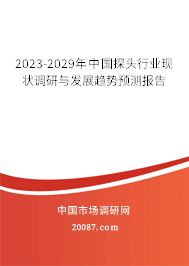 2023-2029年中国探头行业现状调研与发展趋势预测报告

中国市场调研网

20087.com